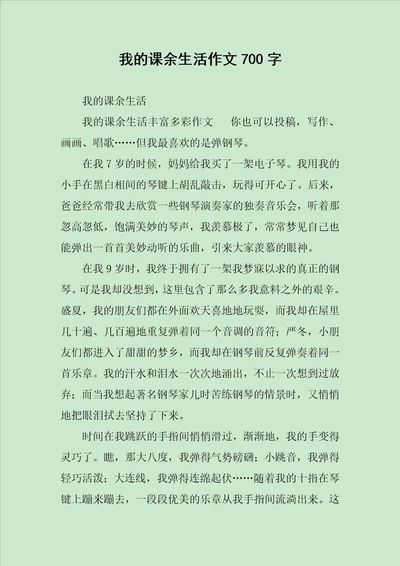 我的课余生活作文 700 字

我的课余生活

我的课余生活丰富多彩作文　你也可以投稿，写作、画画、唱歌……但我最喜欢的是弹钢琴。

在我 7 岁的时候，妈妈给我买了一架电子琴。我用我的小手在黑白相间的琴键上胡乱敲击，玩得可开心了。后来，爸爸经常带我去欣赏一些钢琴演奏家的独奏音乐会，听着那忽高忽低，饱满美妙的琴声，我羡慕极了，常常梦见自己也能弹出一首首美妙动听的乐曲，引来大家羡慕的眼神。

在我 9 岁时，我终于拥有了一架我梦寐以求的真正的钢琴。可是我却没想到，这里包含了那么多我意料之外的艰辛。盛夏，我的朋友们都在外面欢天喜地地玩耍，而我却在屋里几十遍、几百遍地重复弹着同一个音调的音符；严冬，小朋友们都进入了甜甜的梦乡，而我却在钢琴前反复弹奏着同一首乐章。我的汗水和泪水一次次地涌出，不止一次想到过放弃；而当我想起著名钢琴家儿时苦练钢琴的情景时，又悄悄地把眼泪拭去坚持了下来。

时间在我跳跃的手指间悄悄滑过，渐渐地，我的手变得灵巧了。瞧，那大八度，我弹得气势磅礴；小跳音，我弹得轻巧活泼；大连线，我弹得连绵起伏……随着我的十指在琴键上蹦来蹦去，一段段优美的乐章从我手指间流淌出来。这